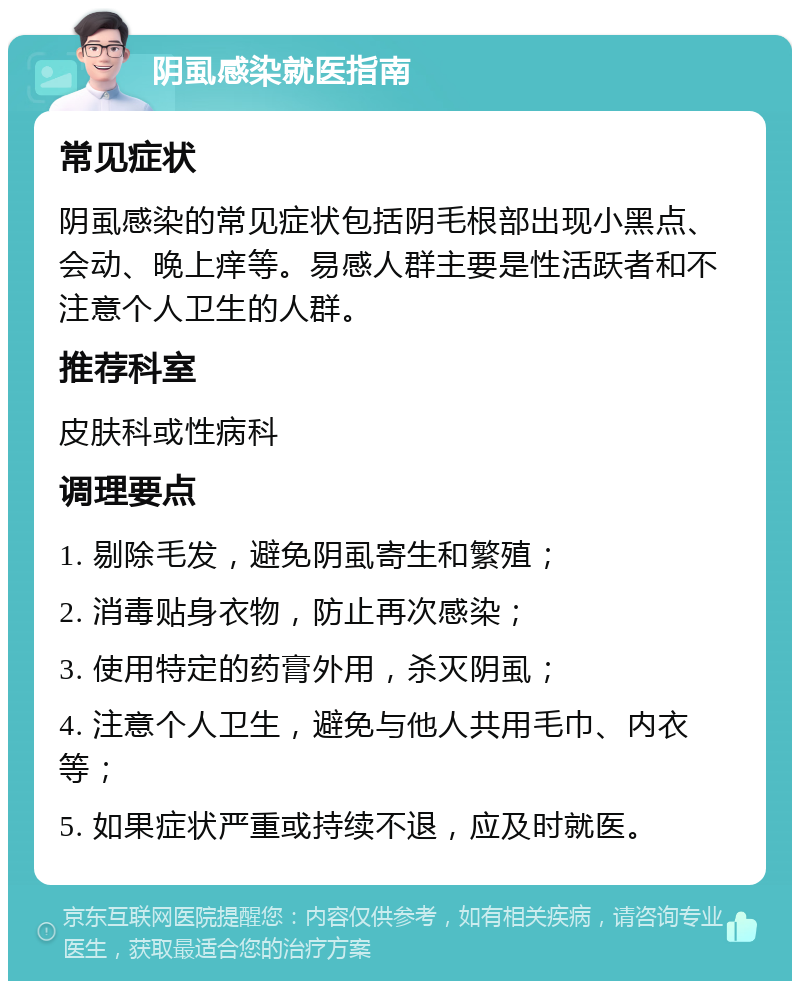 阴虱感染就医指南

常见症状

阴虱感染的常见症状包括阴毛根部出现小黑点、会动、晚上痒等。易感人群主要是性活跃者和不注意个人卫生的人群。

推荐科室

皮肤科或性病科

调理要点

1. 剔除毛发，避免阴虱寄生和繁殖；

2. 消毒贴身衣物，防止再次感染；

3. 使用特定的药膏外用，杀灭阴虱；

4. 注意个人卫生，避免与他人共用毛巾、内衣等；

5. 如果症状严重或持续不退，应及时就医。

京东互联网医院提醒您：内容仅供参考，如有相关疾病，请咨询专业医生，获取最适合您的治疗方案